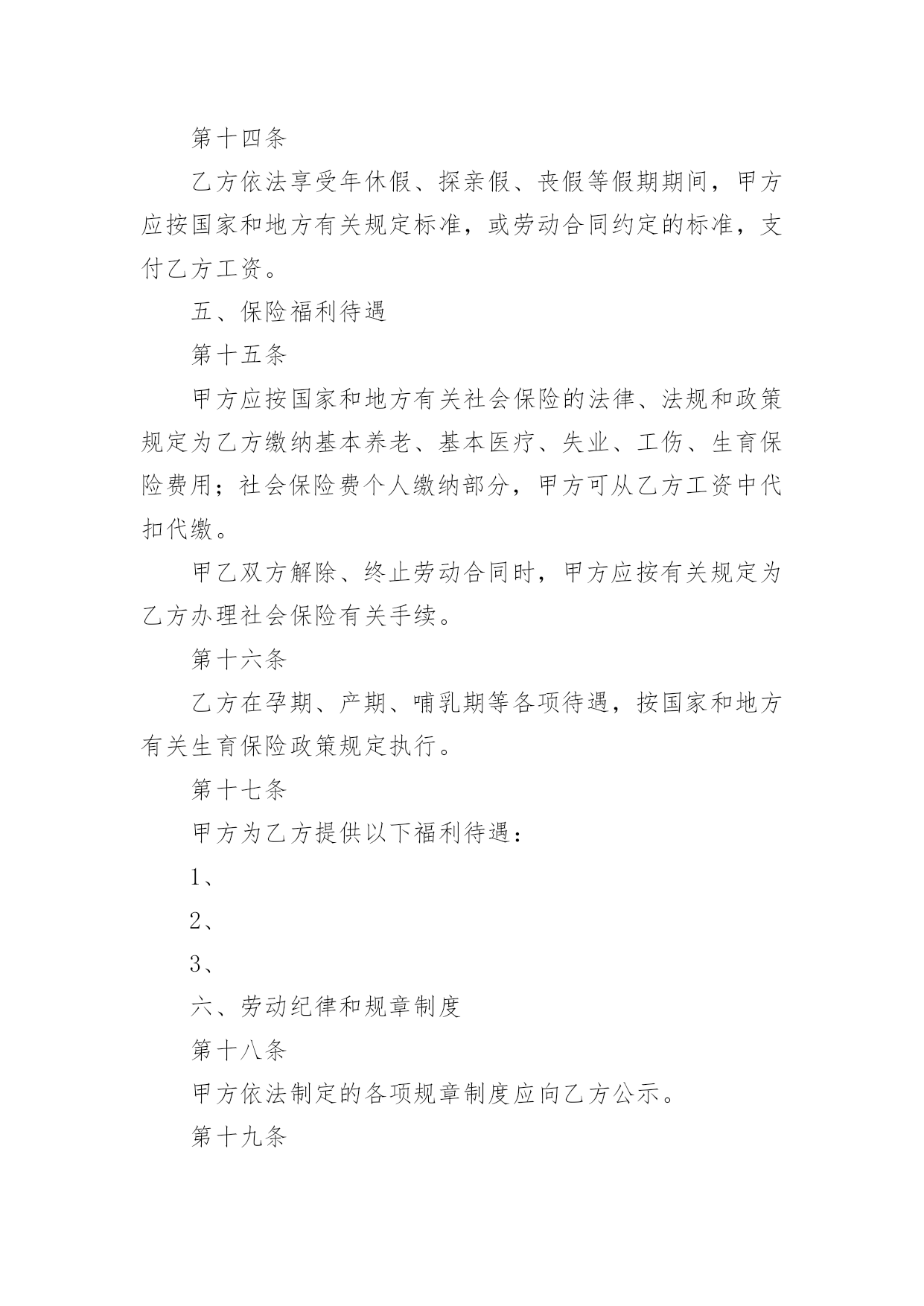 第十四条

乙方依法享受年休假、探亲假、丧假等假期期间，甲方应按国家和地方有关规定标准，或劳动合同约定的标准，支付乙方工资。

五、保险福利待遇

第十五条

甲方应按国家和地方有关社会保险的法律、法规和政策规定为乙方缴纳基本养老、基本医疗、失业、工伤、生育保险费用；社会保险费个人缴纳部分，甲方可从乙方工资中代扣代缴。

甲乙双方解除、终止劳动合同时，甲方应按有关规定为乙方办理社会保险有关手续。

第十六条

乙方在孕期、产期、哺乳期等各项待遇，按国家和地方有关生育保险政策规定执行。

第十七条

甲方为乙方提供以下福利待遇：

1、

2、

3、

六、劳动纪律和规章制度

第十八条

甲方依法制定的各项规章制度应向乙方公示。

第十九条